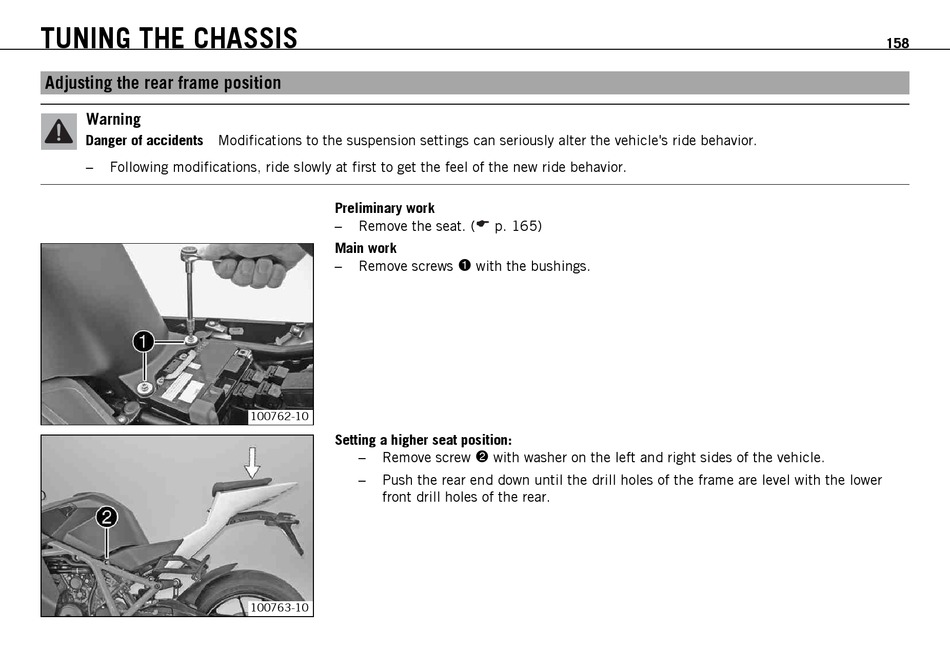 TUNING THE CHASSIS

158

Adjusting the rear frame position

Warning
Danger of accidents Modifications to the suspension settings can seriously alter the vehicle's ride behavior.

– Following modifications, ride slowly at first to get the feel of the new ride behavior.

Preliminary work
– Remove the seat. (☛ p. 165)

Main work
– Remove screws ❶ with the bushings.

1

100762-10

Setting a higher seat position:
– Remove screw ❷ with washer on the left and right sides of the vehicle.
– Push the rear end down until the drill holes of the frame are level with the lower front drill holes of the rear.

2

100763-10